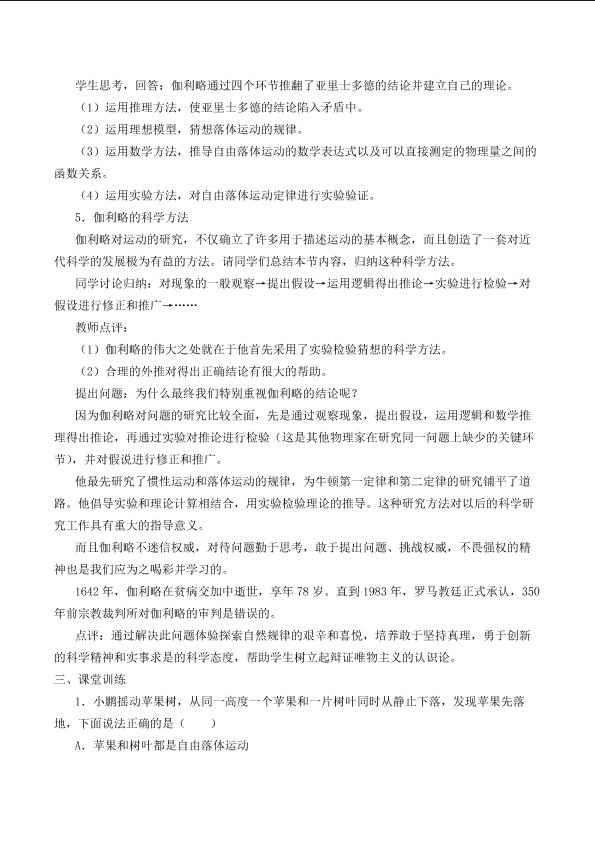 学生思考，回答：伽利略通过四个环节推翻了亚里士多德的结论并建立自己的理论。

（1）运用推理方法，使亚里士多德的结论陷入矛盾中。

（2）运用理想模型，猜想落体运动的规律。

（3）运用数学方法，推导自由落体运动的数学表达式以及可以直接测定的物理量之间的函数关系。

（4）运用实验方法，对自由落体运动定律进行实验验证。

5．伽利略的科学方法

伽利略对运动的研究，不仅确立了许多用于描述运动的基本概念，而且创造了一套对近代科学的发展极为有益的方法。请同学们总结本节内容，归纳这种科学方法。

同学讨论归纳：对现象的一般观察→提出假设→运用逻辑得出推论→实验进行检验→对假设进行修正和推广→……

教师点评：

（1）伽利略的伟大之处就在于他首先采用了实验检验猜想的科学方法。

（2）合理的外推对得出正确结论有很大的帮助。

提出问题：为什么最终我们特别重视伽利略的结论呢？

因为伽利略对问题的研究比较全面，先是通过观察现象，提出假设，运用逻辑和数学推理得出推论，再通过实验对推论进行检验（这是其他物理家在研究同一问题上缺少的关键环节），并对假说进行修正和推广。

他最先研究了惯性运动和落体运动的规律，为牛顿第一定律和第二定律的研究铺平了道路。他倡导实验和理论计算相结合，用实验检验理论的推导。这种研究方法对以后的科学研究工作具有重大的指导意义。

而且伽利略不迷信权威，对待问题勤于思考，敢于提出问题、挑战权威，不畏强权的精神也是我们应为之喝彩并学习的。

1642年，伽利略在贫病交加中逝世，享年78岁。直到1983年，罗马教廷正式承认，350年前宗教裁判所对伽利略的审判是错误的。

点评：通过解决此问题体验探索自然规律的艰辛和喜悦，培养敢于坚持真理，勇于创新的科学精神和实事求是的科学态度，帮助学生树立起辩证唯物主义的认识论。

三、课堂训练

1．小鹏摇动苹果树，从同一高度一个苹果和一片树叶同时从静止下落，发现苹果先落地，下面说法正确的是（　　）

A．苹果和树叶都是自由落体运动